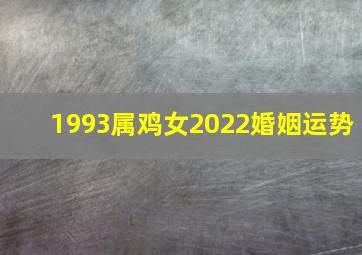 1993属鸡女2022婚姻运势